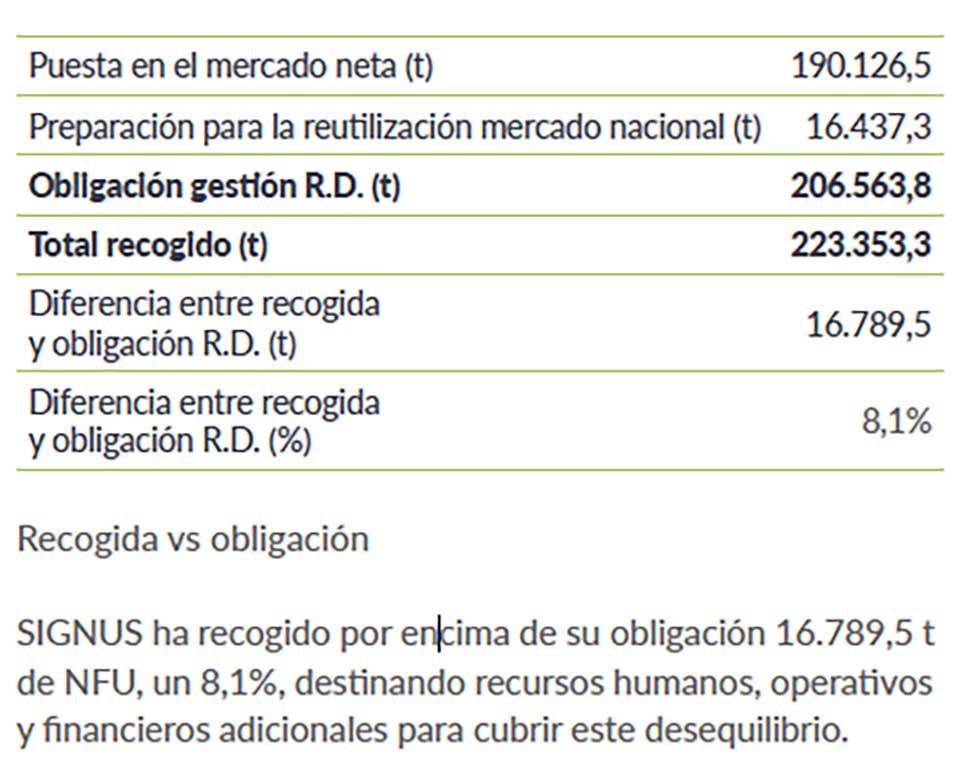 | | |
|---|---|
| Puesta en el mercado neta (t) | 190.126,5 |
| Preparación para la reutilización mercado nacional (t) | 16.437,3 |
| **Obligación gestión R.D. (t)** | **206.563,8** |
| **Total recogido (t)** | **223.353,3** |
| Diferencia entre recogida y obligación R.D. (t) | 16.789,5 |
| Diferencia entre recogida y obligación R.D. (%) | 8,1% |

Recogida vs obligación

SIGNUS ha recogido por encima de su obligación 16.789,5 t de NFU, un 8,1%, destinando recursos humanos, operativos y financieros adicionales para cubrir este desequilibrio.